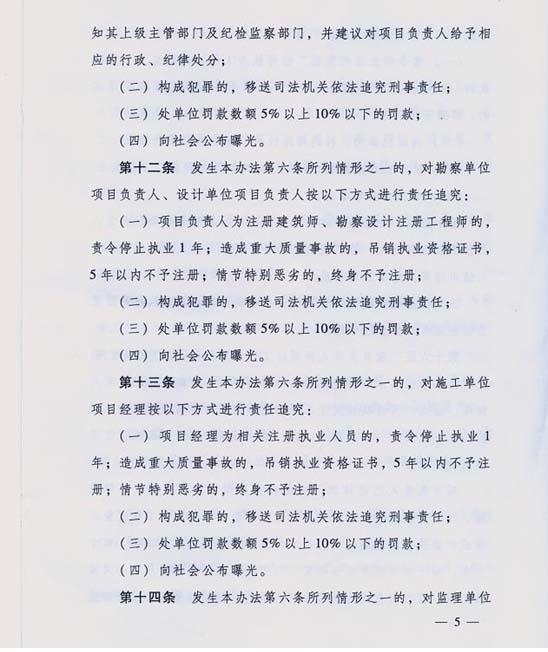 知其上级主管部门及纪检监察部门，并建议对项目负责人给予相应的行政、纪律处分；

（二）构成犯罪的，移送司法机关依法追究刑事责任；

（三）处单位罚款数额5%以上10%以下的罚款；

（四）向社会公布曝光。

第十二条　发生本办法第六条所列情形之一的，对勘察单位项目负责人、设计单位项目负责人按以下方式进行责任追究：

（一）项目负责人为注册建筑师、勘察设计注册工程师的，责令停止执业1年；造成重大质量事故的，吊销执业资格证书，5年以内不予注册；情节特别恶劣的，终身不予注册；

（二）构成犯罪的，移送司法机关依法追究刑事责任；

（三）处单位罚款数额5%以上10%以下的罚款；

（四）向社会公布曝光。

第十三条　发生本办法第六条所列情形之一的，对施工单位项目经理按以下方式进行责任追究：

（一）项目经理为相关注册执业人员的，责令停止执业1年；造成重大质量事故的，吊销执业资格证书，5年以内不予注册；情节特别恶劣的，终身不予注册；

（二）构成犯罪的，移送司法机关依法追究刑事责任；

（三）处单位罚款数额5%以上10%以下的罚款；

（四）向社会公布曝光。

第十四条　发生本办法第六条所列情形之一的，对监理单位

— 5 —